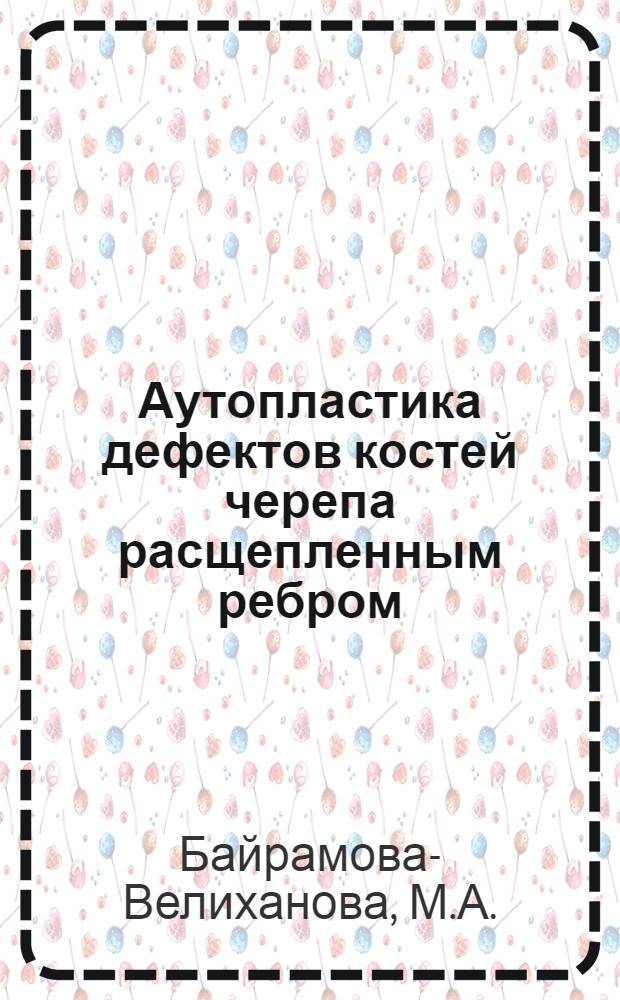 Аутопластика дефектов костей черепа расщепленным ребром

Байрамова-Велиханова, М.А.